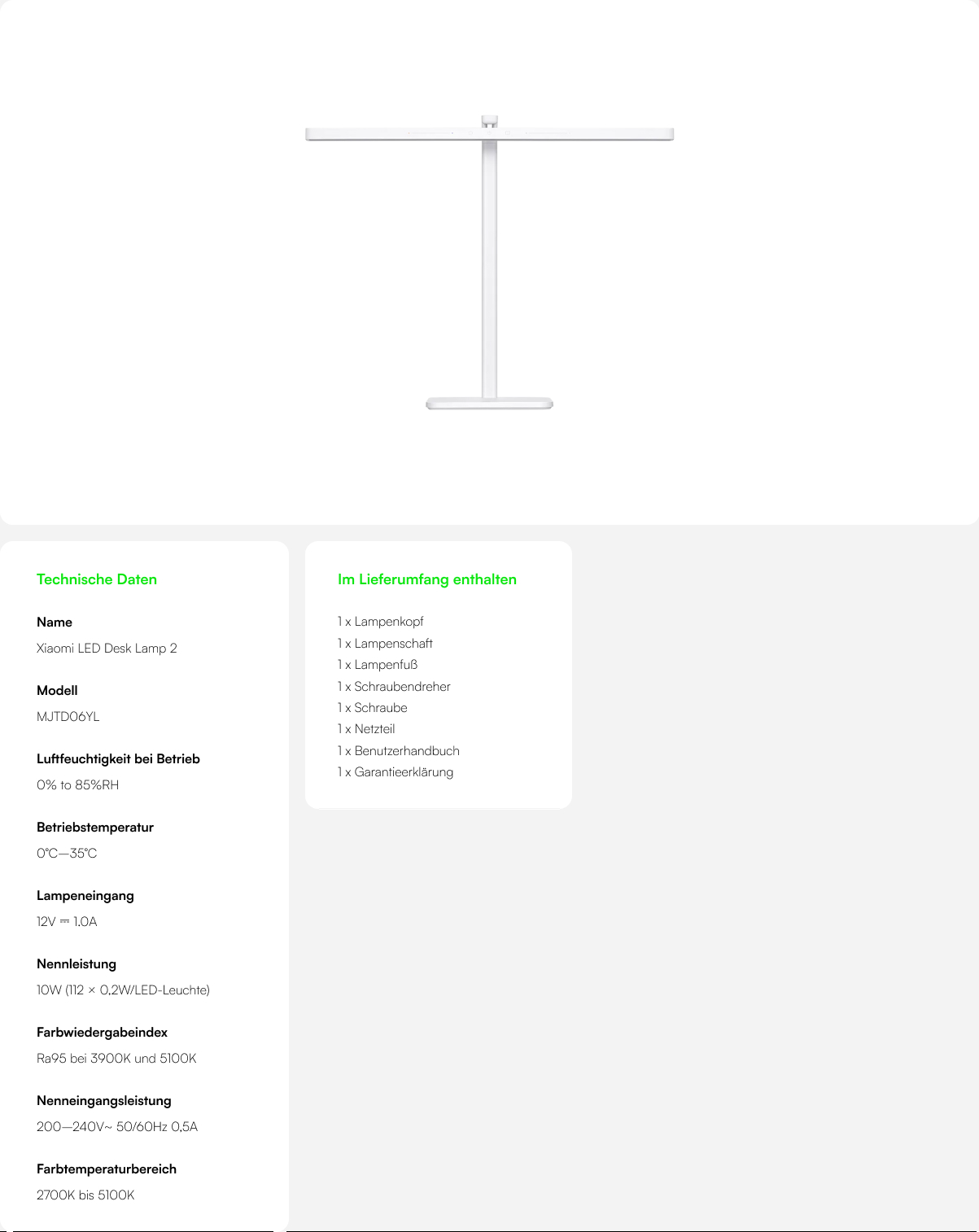 Technische Daten

Name

Xiaomi LED Desk Lamp 2

Modell

MJTD06YL

Luftfeuchtigkeit bei Betrieb

0% to 85%RH

Betriebstemperatur

0°C—35°C

Lampeneingang

12V ⎓ 1.0A

Nennleistung

10W (112 × 0,2W/LED-Leuchte)

Farbwiedergabeindex

Ra95 bei 3900K und 5100K

Nenneingangsleistung

200—240V~ 50/60Hz 0,5A

Farbtemperaturbereich

2700K bis 5100K

Im Lieferumfang enthalten

1 x Lampenkopf
1 x Lampenschaft
1 x Lampenfuß
1 x Schraubendreher
1 x Schraube
1 x Netzteil
1 x Benutzerhandbuch
1 x Garantieerklärung